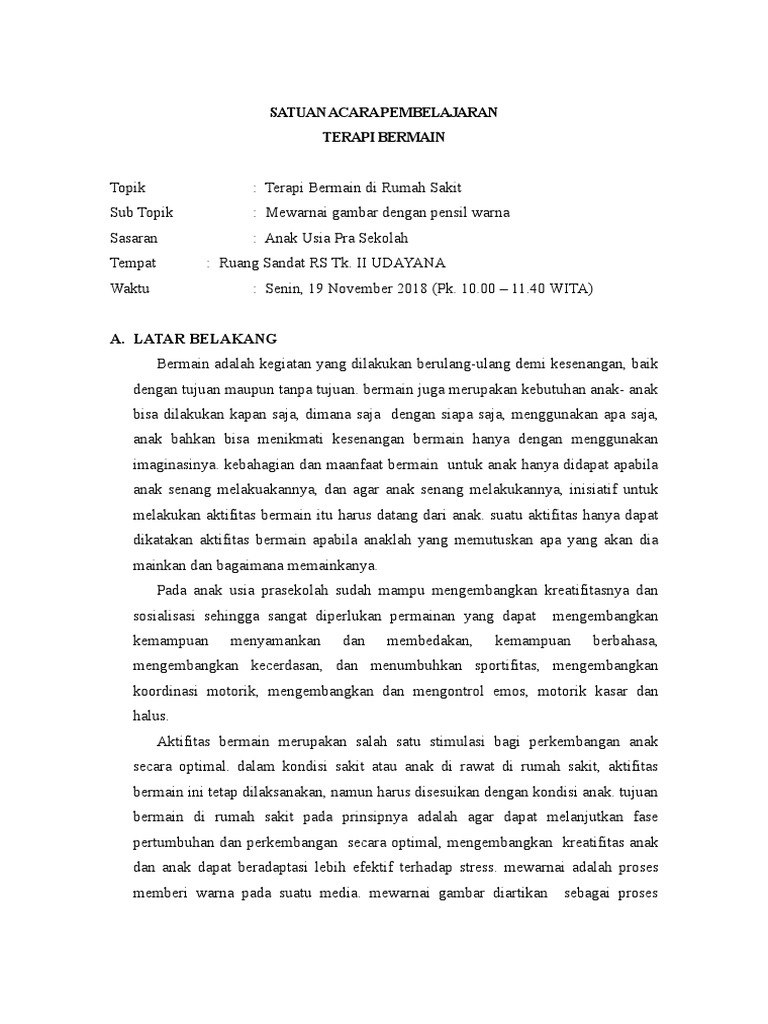 SATUAN ACARAPEMBELAJARAN
TERAPI BERMAIN

Topik : Terapi Bermain di Rumah Sakit
Sub Topik : Mewarnai gambar dengan pensil warna
Sasaran : Anak Usia Pra Sekolah
Tempat : Ruang Sandat RS Tk. II UDAYANA
Waktu : Senin, 19 November 2018 (Pk. 10.00 – 11.40 WITA)

A. LATAR BELAKANG

Bermain adalah kegiatan yang dilakukan berulang-ulang demi kesenangan, baik dengan tujuan maupun tanpa tujuan. bermain juga merupakan kebutuhan anak- anak bisa dilakukan kapan saja, dimana saja dengan siapa saja, menggunakan apa saja, anak bahkan bisa menikmati kesenangan bermain hanya dengan menggunakan imaginasinya. kebahagian dan maanfaat bermain untuk anak hanya didapat apabila anak senang melakuakannya, dan agar anak senang melakukannya, inisiatif untuk melakukan aktifitas bermain itu harus datang dari anak. suatu aktifitas hanya dapat dikatakan aktifitas bermain apabila anaklah yang memutuskan apa yang akan dia mainkan dan bagaimana memainkanya.

Pada anak usia prasekolah sudah mampu mengembangkan kreatifitasnya dan sosialisasi sehingga sangat diperlukan permainan yang dapat mengembangkan kemampuan menyamankan dan membedakan, kemampuan berbahasa, mengembangkan kecerdasan, dan menumbuhkan sportifitas, mengembangkan koordinasi motorik, mengembangkan dan mengontrol emos, motorik kasar dan halus.

Aktifitas bermain merupakan salah satu stimulasi bagi perkembangan anak secara optimal. dalam kondisi sakit atau anak di rawat di rumah sakit, aktifitas bermain ini tetap dilaksanakan, namun harus disesuikan dengan kondisi anak. tujuan bermain di rumah sakit pada prinsipnya adalah agar dapat melanjutkan fase pertumbuhan dan perkembangan secara optimal, mengembangkan kreatifitas anak dan anak dapat beradaptasi lebih efektif terhadap stress. mewarnai adalah proses memberi warna pada suatu media. mewarnai gambar diartikan sebagai proses